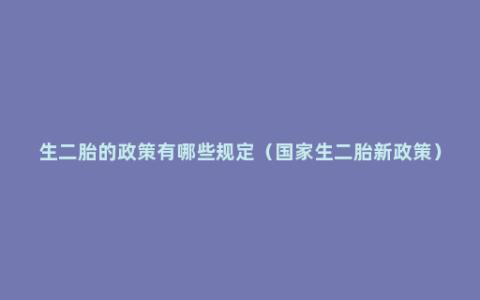 生二胎的政策有哪些规定（国家生二胎新政策）